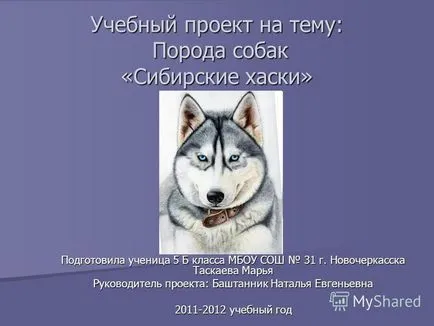 Учебный проект на тему:
Порода собак
«Сибирские хаски»

Подготовила ученица 5 Б класса МБОУ СОШ № 31 г. Новочеркасска
Таскаева Марья

Руководитель проекта: Баштанник Наталья Евгеньевна

2011-2012 учебный год

MyShared